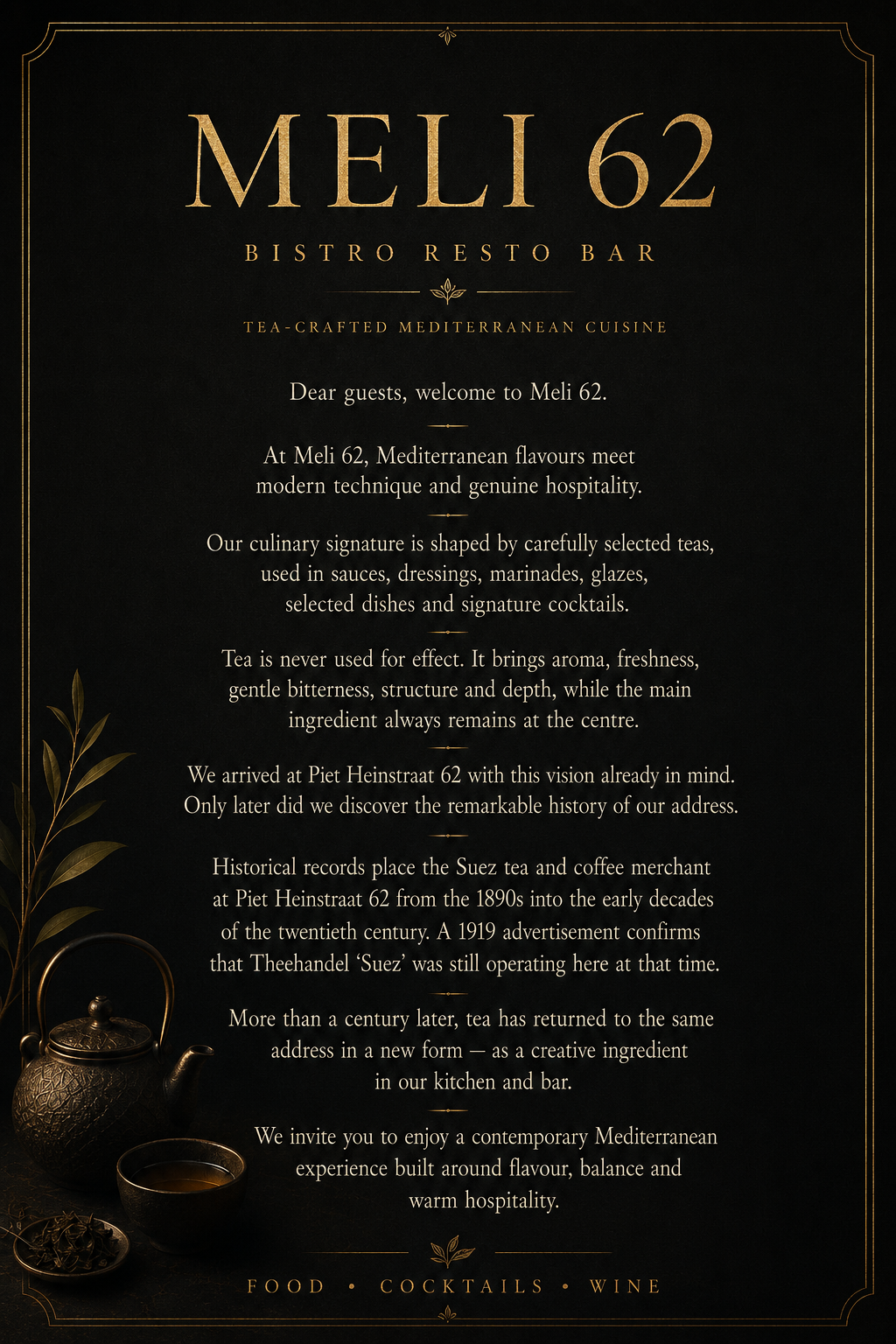 MELI 62

BISTRO RESTO BAR

TEA-CRAFTED MEDITERRANEAN CUISINE

Dear guests, welcome to Meli 62.

At Meli 62, Mediterranean flavours meet modern technique and genuine hospitality.

Our culinary signature is shaped by carefully selected teas, used in sauces, dressings, marinades, glazes, selected dishes and signature cocktails.

Tea is never used for effect. It brings aroma, freshness, gentle bitterness, structure and depth, while the main ingredient always remains at the centre.

We arrived at Piet Heinstraat 62 with this vision already in mind. Only later did we discover the remarkable history of our address.

Historical records place the Suez tea and coffee merchant at Piet Heinstraat 62 from the 1890s into the early decades of the twentieth century. A 1919 advertisement confirms that Theehandel 'Suez' was still operating here at that time.

More than a century later, tea has returned to the same address in a new form — as a creative ingredient in our kitchen and bar.

We invite you to enjoy a contemporary Mediterranean experience built around flavour, balance and warm hospitality.

FOOD • COCKTAILS • WINE